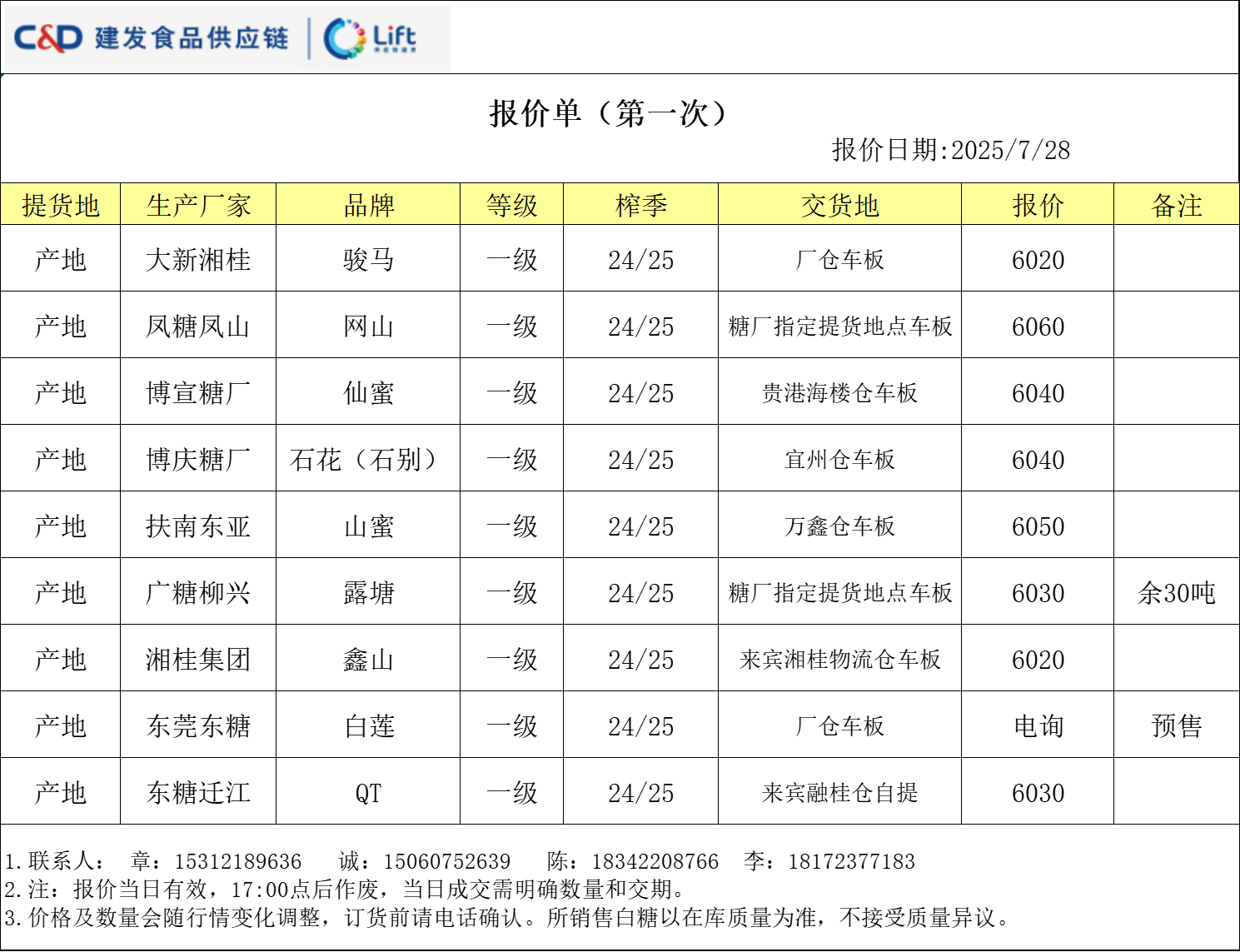 C&D 建发食品供应链 | Lift

报价单（第一次）

报价日期:2025/7/28

| 提货地 | 生产厂家 | 品牌 | 等级 | 榨季 | 交货地 | 报价 | 备注 |
|---|---|---|---|---|---|---|---|
| 产地 | 大新湘桂 | 骏马 | 一级 | 24/25 | 厂仓车板 | 6020 | |
| 产地 | 凤糖凤山 | 网山 | 一级 | 24/25 | 糖厂指定提货地点车板 | 6060 | |
| 产地 | 博宣糖厂 | 仙蜜 | 一级 | 24/25 | 贵港海楼仓车板 | 6040 | |
| 产地 | 博庆糖厂 | 石花（石别） | 一级 | 24/25 | 宜州仓车板 | 6040 | |
| 产地 | 扶南东亚 | 山蜜 | 一级 | 24/25 | 万鑫仓车板 | 6050 | |
| 产地 | 广糖柳兴 | 露塘 | 一级 | 24/25 | 糖厂指定提货地点车板 | 6030 | 余30吨 |
| 产地 | 湘桂集团 | 鑫山 | 一级 | 24/25 | 来宾湘桂物流仓车板 | 6020 | |
| 产地 | 东莞东糖 | 白莲 | 一级 | 24/25 | 厂仓车板 | 电询 | 预售 |
| 产地 | 东糖迁江 | QT | 一级 | 24/25 | 来宾融桂仓自提 | 6030 | |

1.联系人： 章：15312189636 诚：15060752639 陈：18342208766 李：18172377183
2.注：报价当日有效，17:00点后作废，当日成交需明确数量和交期。
3.价格及数量会随行情变化调整，订货前请电话确认。所销售白糖以在库质量为准，不接受质量异议。